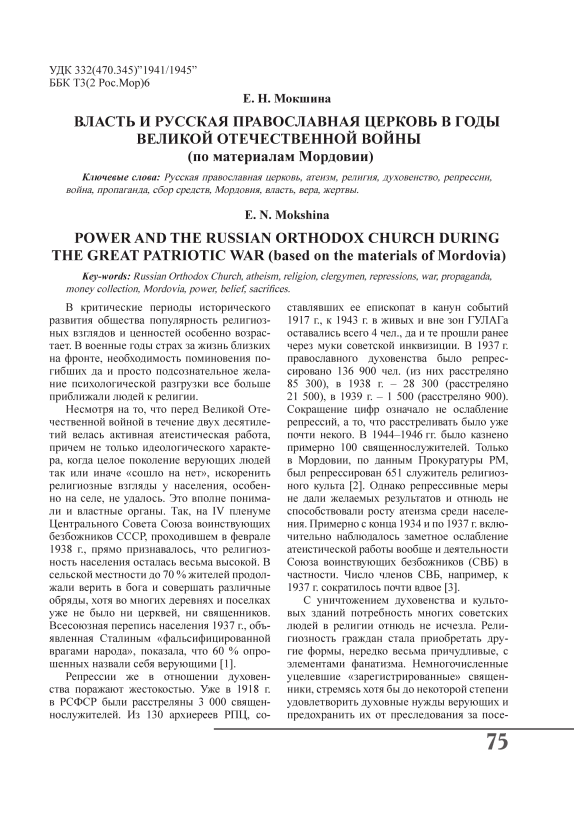 УДК 332(470.345)"1941/1945"
ББК Т3(2 Рос.Мор)6

Е. Н. Мокшина

ВЛАСТЬ И РУССКАЯ ПРАВОСЛАВНАЯ ЦЕРКОВЬ В ГОДЫ ВЕЛИКОЙ ОТЕЧЕСТВЕННОЙ ВОЙНЫ
(по материалам Мордовии)

Ключевые слова: Русская православная церковь, атеизм, религия, духовенство, репрессии, война, пропаганда, сбор средств, Мордовия, власть, вера, жертвы.

E. N. Mokshina

POWER AND THE RUSSIAN ORTHODOX CHURCH DURING THE GREAT PATRIOTIC WAR (based on the materials of Mordovia)

Key-words: Russian Orthodox Church, atheism, religion, clergymen, repressions, war, propaganda, money collection, Mordovia, power, belief, sacrifices.

В критические периоды исторического развития общества популярность религиозных взглядов и ценностей особенно возрастает. В военные годы страх за жизнь близких на фронте, необходимость поминовения погибших да и просто подсознательное желание психологической разгрузки все больше приближали людей к религии.

Несмотря на то, что перед Великой Отечественной войной в течение двух десятилетий велась активная атеистическая работа, причем не только идеологического характера, когда целое поколение верующих людей так или иначе «сошло на нет», искоренить религиозные взгляды у населения, особенно на селе, не удалось. Это вполне понимали и властные органы. Так, на IV пленуме Центрального Совета Союза воинствующих безбожников СССР, проходившем в феврале 1938 г., прямо признавалось, что религиозность населения осталась весьма высокой. В сельской местности до 70 % жителей продолжали верить в бога и совершать различные обряды, хотя во многих деревнях и поселках уже не было ни церквей, ни священников. Всесоюзная перепись населения 1937 г., объявленная Сталиным «фальсифицированной врагами народа», показала, что 60 % опрошенных назвали себя верующими [1].

Репрессии же в отношении духовенства поражают жестокостью. Уже в 1918 г. в РСФСР были расстреляны 3 000 священнослужителей. Из 130 архиереев РПЦ, составлявших ее епископат в канун событий 1917 г., к 1943 г. в живых и вне зон ГУЛАГа оставались всего 4 чел., да и те прошли ранее через муки советской инквизиции. В 1937 г. православного духовенства было репрессировано 136 900 чел. (из них расстреляно 85 300), в 1938 г. – 28 300 (расстреляно 21 500), в 1939 г. – 1 500 (расстреляно 900). Сокращение цифр означало не ослабление репрессий, а то, что расстреливать было уже почти некого. В 1944–1946 гг. было казнено примерно 100 священнослужителей. Только в Мордовии, по данным Прокуратуры РМ, был репрессирован 651 служитель религиозного культа [2]. Однако репрессивные меры не дали желаемых результатов и отнюдь не способствовали росту атеизма среди населения. Примерно с конца 1934 и по 1937 г. включительно наблюдалось заметное ослабление атеистической работы вообще и деятельности Союза воинствующих безбожников (СВБ) в частности. Число членов СВБ, например, к 1937 г. сократилось почти вдвое [3].

С уничтожением духовенства и культовых зданий потребность многих советских людей в религии отнюдь не исчезла. Религиозность граждан стала приобретать другие формы, нередко весьма причудливые, с элементами фанатизма. Немногочисленные уцелевшие «зарегистрированные» священники, стремясь хотя бы до некоторой степени удовлетворить духовные нужды верующих и предохранить их от преследования за посе-

75